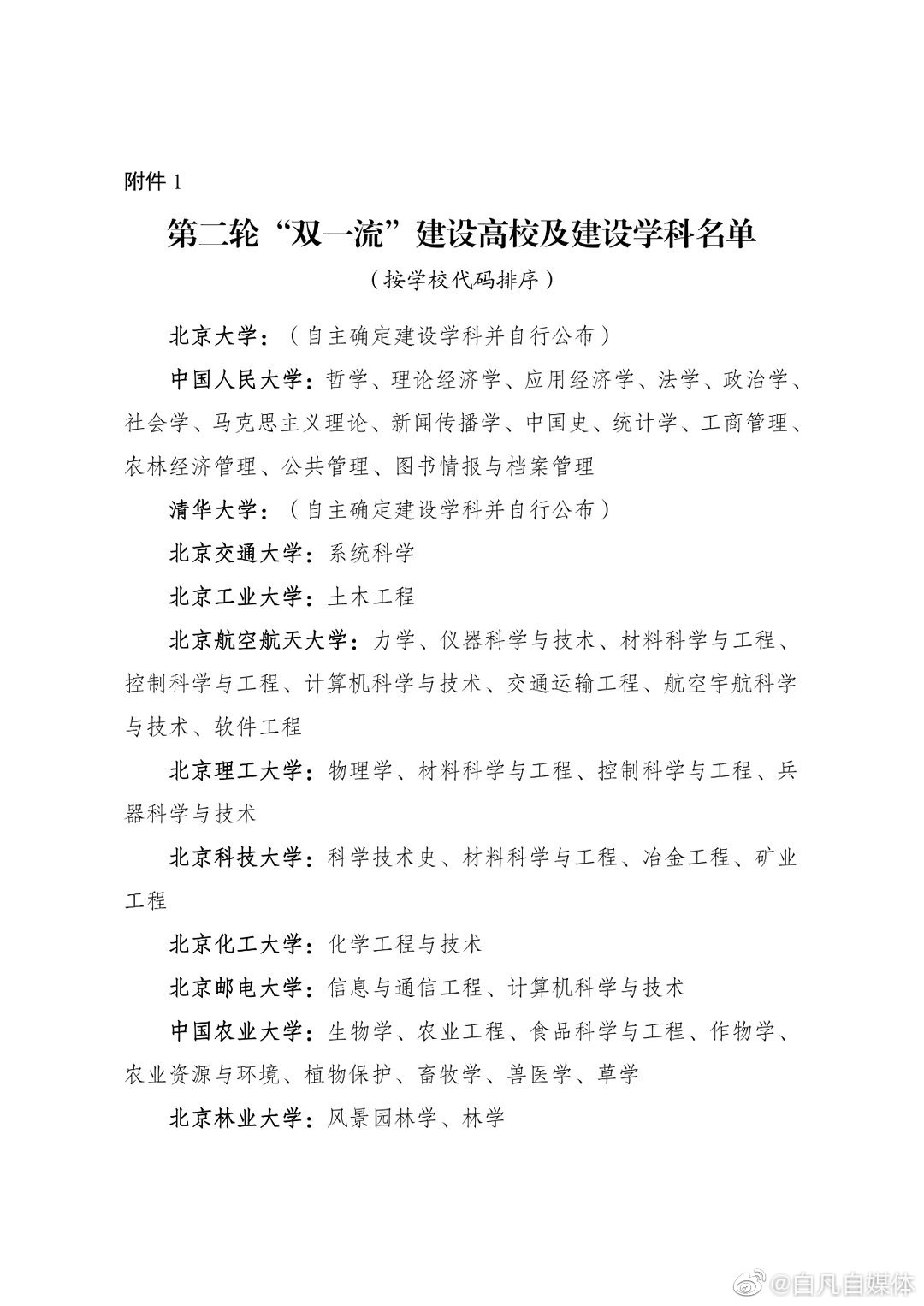 附件 1

第二轮“双一流”建设高校及建设学科名单

（按学校代码排序）

北京大学：（自主确定建设学科并自行公布）

中国人民大学：哲学、理论经济学、应用经济学、法学、政治学、社会学、马克思主义理论、新闻传播学、中国史、统计学、工商管理、农林经济管理、公共管理、图书情报与档案管理

清华大学：（自主确定建设学科并自行公布）

北京交通大学：系统科学

北京工业大学：土木工程

北京航空航天大学：力学、仪器科学与技术、材料科学与工程、控制科学与工程、计算机科学与技术、交通运输工程、航空宇航科学与技术、软件工程

北京理工大学：物理学、材料科学与工程、控制科学与工程、兵器科学与技术

北京科技大学：科学技术史、材料科学与工程、冶金工程、矿业工程

北京化工大学：化学工程与技术

北京邮电大学：信息与通信工程、计算机科学与技术

中国农业大学：生物学、农业工程、食品科学与工程、作物学、农业资源与环境、植物保护、畜牧学、兽医学、草学

北京林业大学：风景园林学、林学

@自凡自媒体